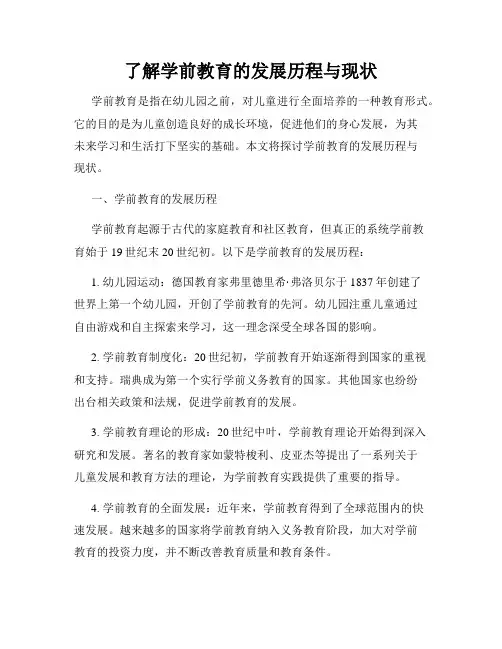 了解学前教育的发展历程与现状

学前教育是指在幼儿园之前，对儿童进行全面培养的一种教育形式。它的目的是为儿童创造良好的成长环境，促进他们的身心发展，为其未来学习和生活打下坚实的基础。本文将探讨学前教育的发展历程与现状。

一、学前教育的发展历程

学前教育起源于古代的家庭教育和社区教育，但真正的系统学前教育始于19世纪末20世纪初。以下是学前教育的发展历程：

1. 幼儿园运动：德国教育家弗里德里希·弗洛贝尔于1837年创建了世界上第一个幼儿园，开创了学前教育的先河。幼儿园注重儿童通过自由游戏和自主探索来学习，这一理念深受全球各国的影响。

2. 学前教育制度化：20世纪初，学前教育开始逐渐得到国家的重视和支持。瑞典成为第一个实行学前义务教育的国家。其他国家也纷纷出台相关政策和法规，促进学前教育的发展。

3. 学前教育理论的形成：20世纪中叶，学前教育理论开始得到深入研究和发展。著名的教育家如蒙特梭利、皮亚杰等提出了一系列关于儿童发展和教育方法的理论，为学前教育实践提供了重要的指导。

4. 学前教育的全面发展：近年来，学前教育得到了全球范围内的快速发展。越来越多的国家将学前教育纳入义务教育阶段，加大对学前教育的投资力度，并不断改善教育质量和教育条件。